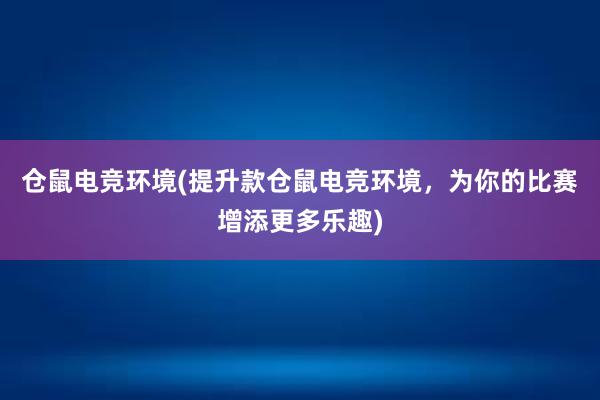 仓鼠电竞环境(提升款仓鼠电竞环境，为你的比赛增添更多乐趣)